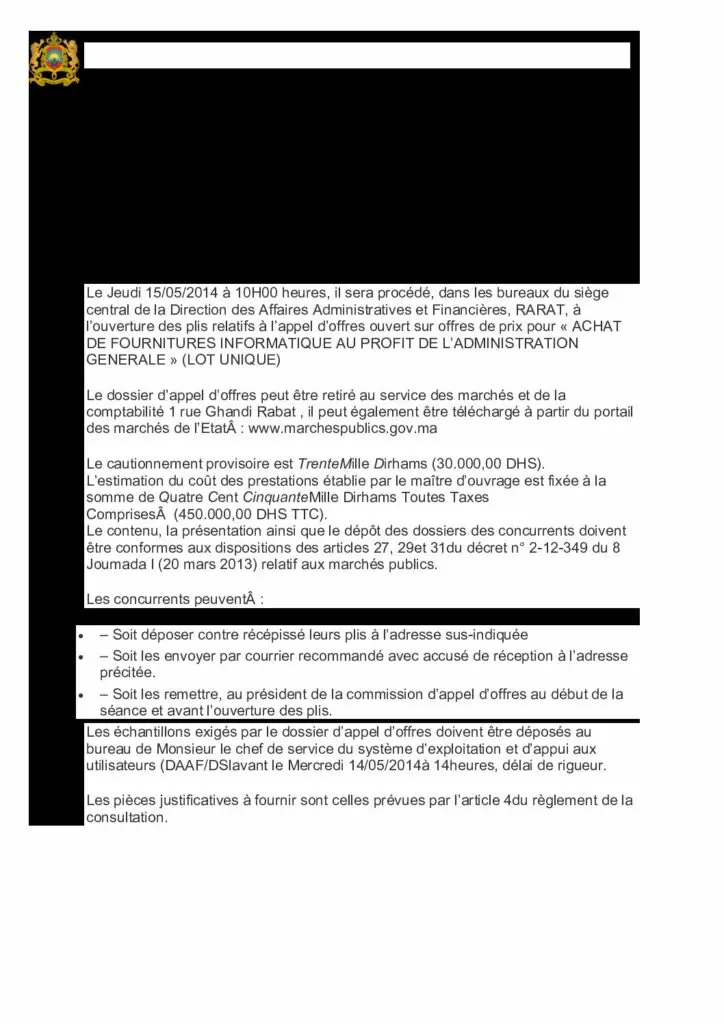 Le Jeudi 15/05/2014 à 10H00 heures, il sera procédé, dans les bureaux du siège central de la Direction des Affaires Administratives et Financières, RARAT, à l'ouverture des plis relatifs à l'appel d'offres ouvert sur offres de prix pour « ACHAT DE FOURNITURES INFORMATIQUE AU PROFIT DE L'ADMINISTRATION GENERALE » (LOT UNIQUE)

Le dossier d'appel d'offres peut être retiré au service des marchés et de la comptabilité 1 rue Ghandi Rabat , il peut également être téléchargé à partir du portail des marchés de l'EtatÂ : www.marchespublics.gov.ma

Le cautionnement provisoire est TrenteMille Dirhams (30.000,00 DHS).
L'estimation du coût des prestations établie par le maître d'ouvrage est fixée à la somme de Quatre Cent CinquanteMille Dirhams Toutes Taxes ComprisesÂ (450.000,00 DHS TTC).
Le contenu, la présentation ainsi que le dépôt des dossiers des concurrents doivent être conformes aux dispositions des articles 27, 29et 31du décret n° 2-12-349 du 8 Joumada I (20 mars 2013) relatif aux marchés publics.

Les concurrents peuventÂ :

• – Soit déposer contre récépissé leurs plis à l'adresse sus-indiquée
• – Soit les envoyer par courrier recommandé avec accusé de réception à l'adresse précitée.
• – Soit les remettre, au président de la commission d'appel d'offres au début de la séance et avant l'ouverture des plis.

Les échantillons exigés par le dossier d'appel d'offres doivent être déposés au bureau de Monsieur le chef de service du système d'exploitation et d'appui aux utilisateurs (DAAF/DSIavant le Mercredi 14/05/2014à 14heures, délai de rigueur.

Les pièces justificatives à fournir sont celles prévues par l'article 4du règlement de la consultation.